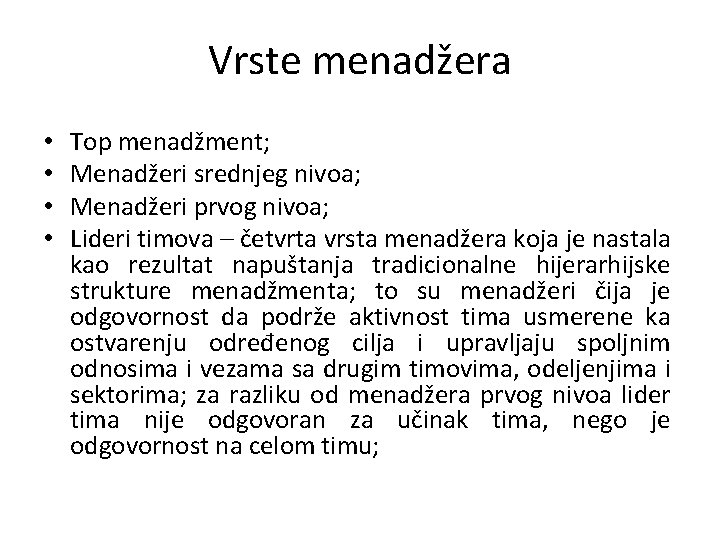 Vrste menadžera

• Top menadžment;
• Menadžeri srednjeg nivoa;
• Menadžeri prvog nivoa;
• Lideri timova – četvrta vrsta menadžera koja je nastala kao rezultat napuštanja tradicionalne hijerarhijske strukture menadžmenta; to su menadžeri čija je odgovornost da podrže aktivnost tima usmerene ka ostvarenju određenog cilja i upravljaju spoljnim odnosima i vezama sa drugim timovima, odeljenjima i sektorima; za razliku od menadžera prvog nivoa lider tima nije odgovoran za učinak tima, nego je odgovornost na celom timu;